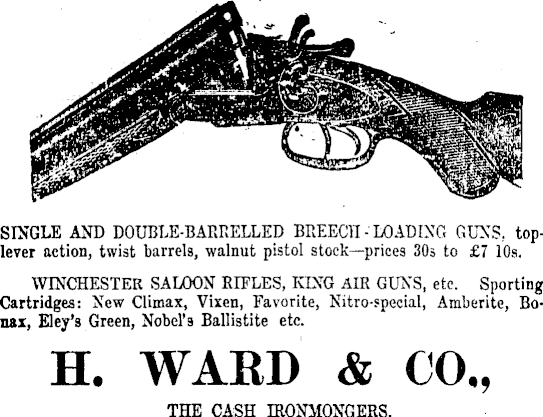 SINGLE AND DOUBLE-BARRELLED BREECH-LOADING GUNS, top-lever action, twist barrels, walnut pistol stock—prices 30s to £7 10s.

WINCHESTER SALOON RIFLES, KING AIR GUNS, etc. Sporting Cartridges: New Climax, Vixen, Favorite, Nitro-special, Amberite, Bonax, Eley's Green, Nobel's Ballistite etc.

H. WARD & CO.,

THE CASH IRONMONGERS.